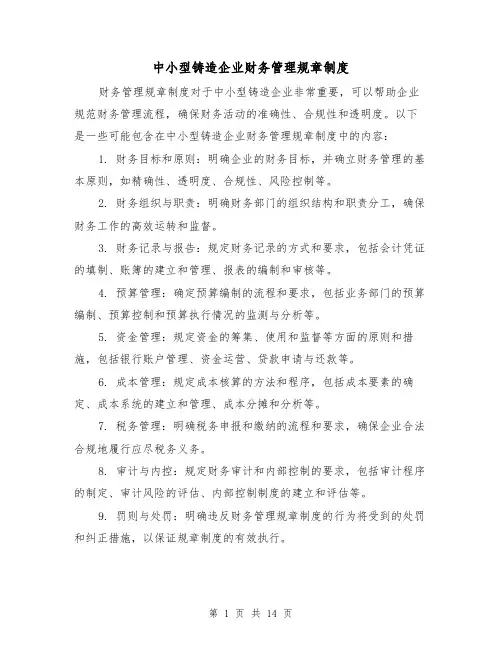 中小型铸造企业财务管理规章制度

财务管理规章制度对于中小型铸造企业非常重要，可以帮助企业规范财务管理流程，确保财务活动的准确性、合规性和透明度。以下是一些可能包含在中小型铸造企业财务管理规章制度中的内容：

1. 财务目标和原则：明确企业的财务目标，并确立财务管理的基本原则，如精确性、透明度、合规性、风险控制等。

2. 财务组织与职责：明确财务部门的组织结构和职责分工，确保财务工作的高效运转和监督。

3. 财务记录与报告：规定财务记录的方式和要求，包括会计凭证的填制、账簿的建立和管理、报表的编制和审核等。

4. 预算管理：确定预算编制的流程和要求，包括业务部门的预算编制、预算控制和预算执行情况的监测与分析等。

5. 资金管理：规定资金的筹集、使用和监督等方面的原则和措施，包括银行账户管理、资金运营、贷款申请与还款等。

6. 成本管理：规定成本核算的方法和程序，包括成本要素的确定、成本系统的建立和管理、成本分摊和分析等。

7. 税务管理：明确税务申报和缴纳的流程和要求，确保企业合法合规地履行应尽税务义务。

8. 审计与内控：规定财务审计和内部控制的要求，包括审计程序的制定、审计风险的评估、内部控制制度的建立和评估等。

9. 罚则与处罚：明确违反财务管理规章制度的行为将受到的处罚和纠正措施，以保证规章制度的有效执行。

第 1 页 共 14 页